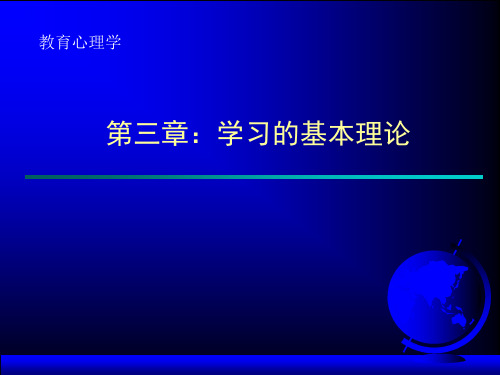 教育心理学

第三章：学习的基本理论